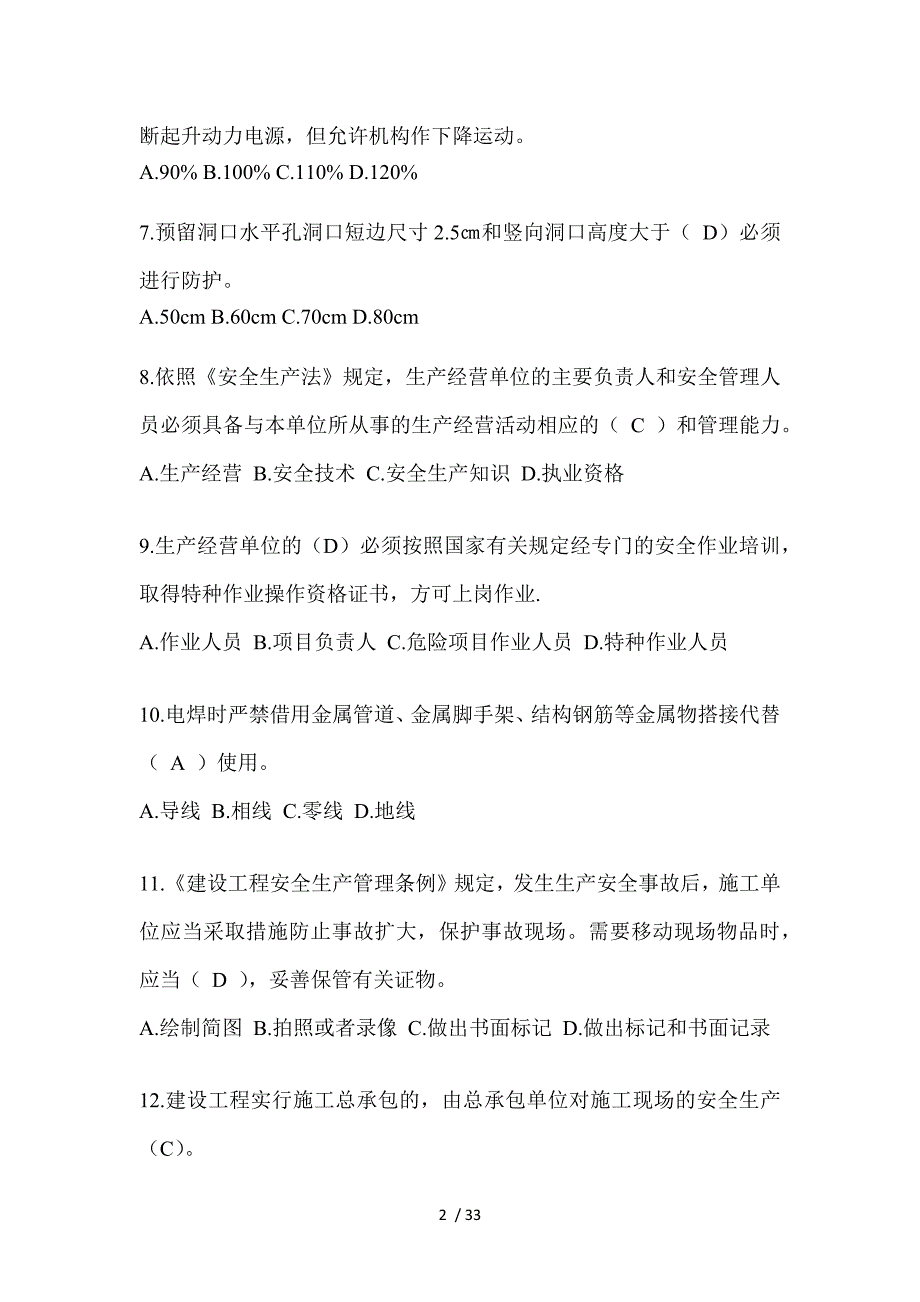 断起升动力电源，但允许机构作下降运动。
A.90% B.100% C.110% D.120%

7.预留洞口水平孔洞口短边尺寸 2.5㎝和竖向洞口高度大于（ D）必须进行防护。
A.50cm B.60cm C.70cm D.80cm

8.依照《安全生产法》规定，生产经营单位的主要负责人和安全管理人员必须具备与本单位所从事的生产经营活动相应的（ C ）和管理能力。
A.生产经营 B.安全技术 C.安全生产知识 D.执业资格

9.生产经营单位的（D）必须按照国家有关规定经专门的安全作业培训，取得特种作业操作资格证书，方可上岗作业.
A.作业人员 B.项目负责人 C.危险项目作业人员 D.特种作业人员

10.电焊时严禁借用金属管道、金属脚手架、结构钢筋等金属物搭接代替（ A ）使用。
A.导线 B.相线 C.零线 D.地线

11.《建设工程安全生产管理条例》规定，发生生产安全事故后，施工单位应当采取措施防止事故扩大，保护事故现场。需要移动现场物品时，应当（ D ），妥善保管有关证物。
A.绘制简图 B.拍照或者录像 C.做出书面标记 D.做出标记和书面记录

12.建设工程实行施工总承包的，由总承包单位对施工现场的安全生产（C）。

2 / 33